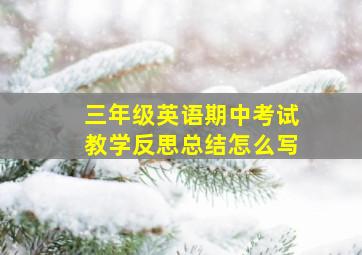 三年级英语期中考试
教学反思总结怎么写